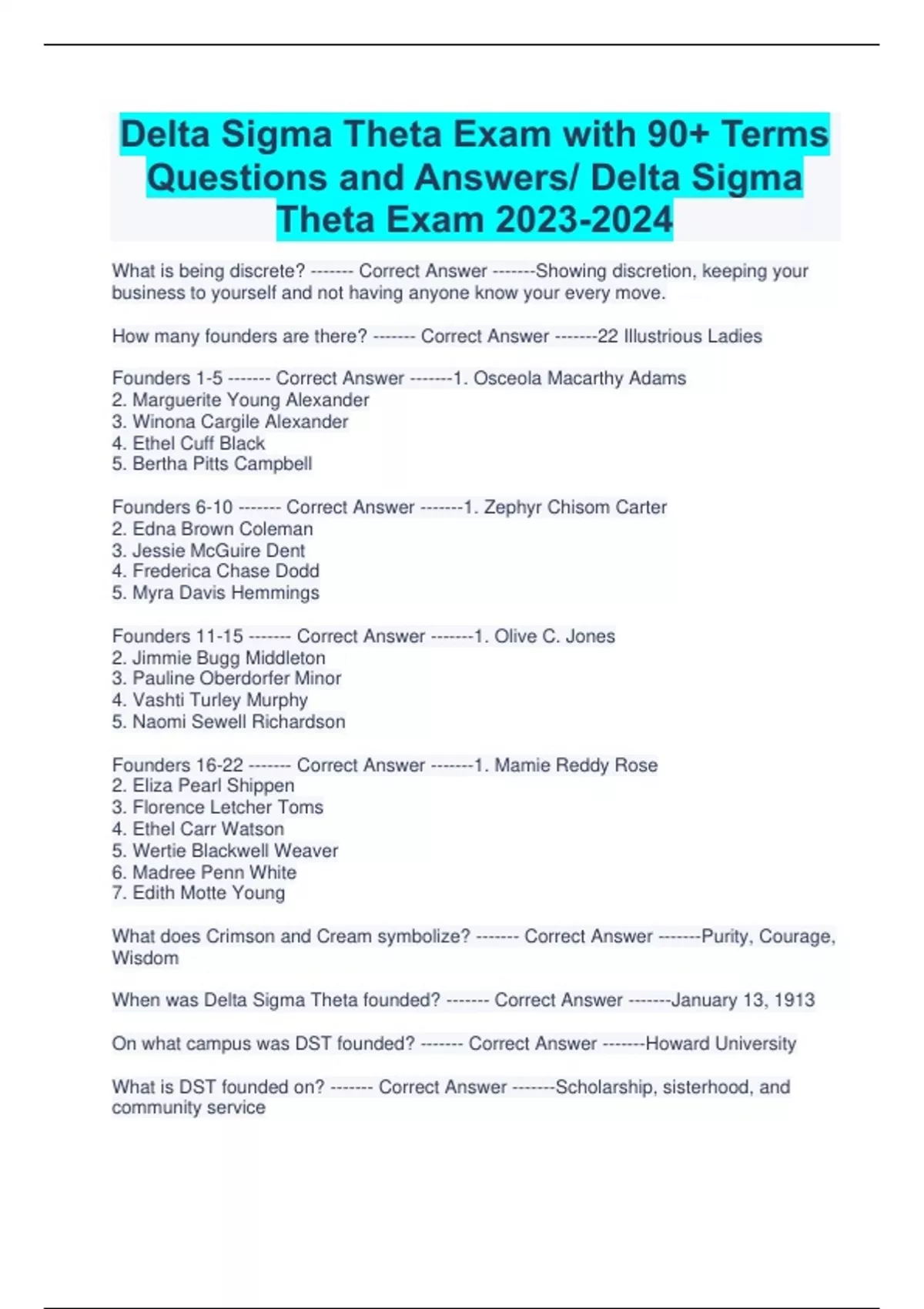 Delta Sigma Theta Exam with 90+ Terms Questions and Answers/ Delta Sigma Theta Exam 2023-2024

What is being discrete? ------- Correct Answer -------Showing discretion, keeping your business to yourself and not having anyone know your every move.

How many founders are there? ------- Correct Answer -------22 Illustrious Ladies

Founders 1-5 ------- Correct Answer -------1. Osceola Macarthy Adams
2. Marguerite Young Alexander
3. Winona Cargile Alexander
4. Ethel Cuff Black
5. Bertha Pitts Campbell

Founders 6-10 ------- Correct Answer -------1. Zephyr Chisom Carter
2. Edna Brown Coleman
3. Jessie McGuire Dent
4. Frederica Chase Dodd
5. Myra Davis Hemmings

Founders 11-15 ------- Correct Answer -------1. Olive C. Jones
2. Jimmie Bugg Middleton
3. Pauline Oberdorfer Minor
4. Vashti Turley Murphy
5. Naomi Sewell Richardson

Founders 16-22 ------- Correct Answer -------1. Mamie Reddy Rose
2. Eliza Pearl Shippen
3. Florence Letcher Toms
4. Ethel Carr Watson
5. Wertie Blackwell Weaver
6. Madree Penn White
7. Edith Motte Young

What does Crimson and Cream symbolize? ------- Correct Answer -------Purity, Courage, Wisdom

When was Delta Sigma Theta founded? ------- Correct Answer -------January 13, 1913

On what campus was DST founded? ------- Correct Answer -------Howard University

What is DST founded on? ------- Correct Answer -------Scholarship, sisterhood, and community service